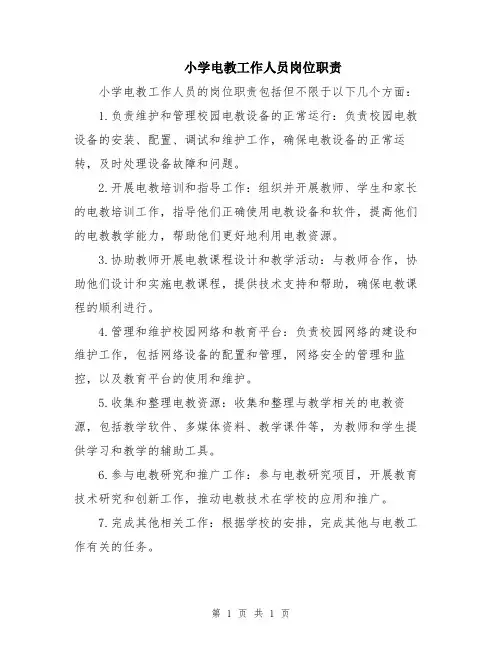 小学电教工作人员岗位职责

小学电教工作人员的岗位职责包括但不限于以下几个方面：

1.负责维护和管理校园电教设备的正常运行：负责校园电教设备的安装、配置、调试和维护工作，确保电教设备的正常运转，及时处理设备故障和问题。

2.开展电教培训和指导工作：组织并开展教师、学生和家长的电教培训工作，指导他们正确使用电教设备和软件，提高他们的电教教学能力，帮助他们更好地利用电教资源。

3.协助教师开展电教课程设计和教学活动：与教师合作，协助他们设计和实施电教课程，提供技术支持和帮助，确保电教课程的顺利进行。

4.管理和维护校园网络和教育平台：负责校园网络的建设和维护工作，包括网络设备的配置和管理，网络安全的管理和监控，以及教育平台的使用和维护。

5.收集和整理电教资源：收集和整理与教学相关的电教资源，包括教学软件、多媒体资料、教学课件等，为教师和学生提供学习和教学的辅助工具。

6.参与电教研究和推广工作：参与电教研究项目，开展教育技术研究和创新工作，推动电教技术在学校的应用和推广。

7.完成其他相关工作：根据学校的安排，完成其他与电教工作有关的任务。

第 1 页 共 1 页